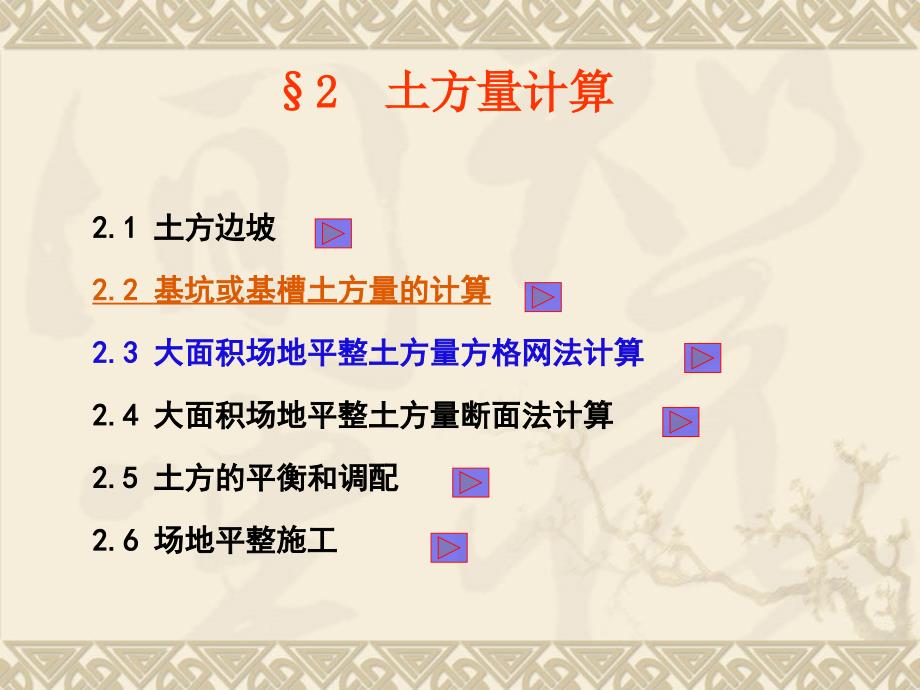 §2　土方量计算

2.1 土方边坡

2.2 基坑或基槽土方量的计算

2.3 大面积场地平整土方量方格网法计算

2.4 大面积场地平整土方量断面法计算

2.5 土方的平衡和调配

2.6 场地平整施工